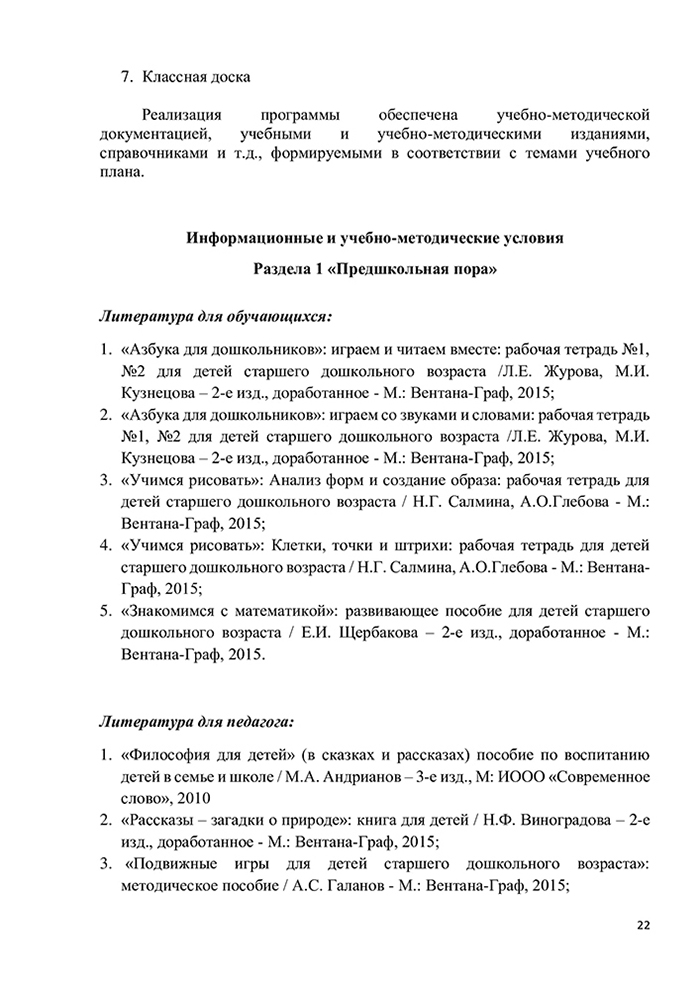 7. Классная доска

Реализация программы обеспечена учебно-методической документацией, учебными и учебно-методическими изданиями, справочниками и т.д., формируемыми в соответствии с темами учебного плана.

Информационные и учебно-методические условия

Раздела 1 «Предшкольная пора»

Литература для обучающихся:

1. «Азбука для дошкольников»: играем и читаем вместе: рабочая тетрадь №1, №2 для детей старшего дошкольного возраста /Л.Е. Журова, М.И. Кузнецова – 2-е изд., доработанное - М.: Вентана-Граф, 2015;
2. «Азбука для дошкольников»: играем со звуками и словами: рабочая тетрадь №1, №2 для детей старшего дошкольного возраста /Л.Е. Журова, М.И. Кузнецова – 2-е изд., доработанное - М.: Вентана-Граф, 2015;
3. «Учимся рисовать»: Анализ форм и создание образа: рабочая тетрадь для детей старшего дошкольного возраста / Н.Г. Салмина, А.О.Глебова - М.: Вентана-Граф, 2015;
4. «Учимся рисовать»: Клетки, точки и штрихи: рабочая тетрадь для детей старшего дошкольного возраста / Н.Г. Салмина, А.О.Глебова - М.: Вентана-Граф, 2015;
5. «Знакомимся с математикой»: развивающее пособие для детей старшего дошкольного возраста / Е.И. Щербакова – 2-е изд., доработанное - М.: Вентана-Граф, 2015.

Литература для педагога:

1. «Философия для детей» (в сказках и рассказах) пособие по воспитанию детей в семье и школе / М.А. Андрианов – 3-е изд., М: ИООО «Современное слово», 2010
2. «Рассказы – загадки о природе»: книга для детей / Н.Ф. Виноградова – 2-е изд., доработанное - М.: Вентана-Граф, 2015;
3. «Подвижные игры для детей старшего дошкольного возраста»: методическое пособие / А.С. Галанов - М.: Вентана-Граф, 2015;

22